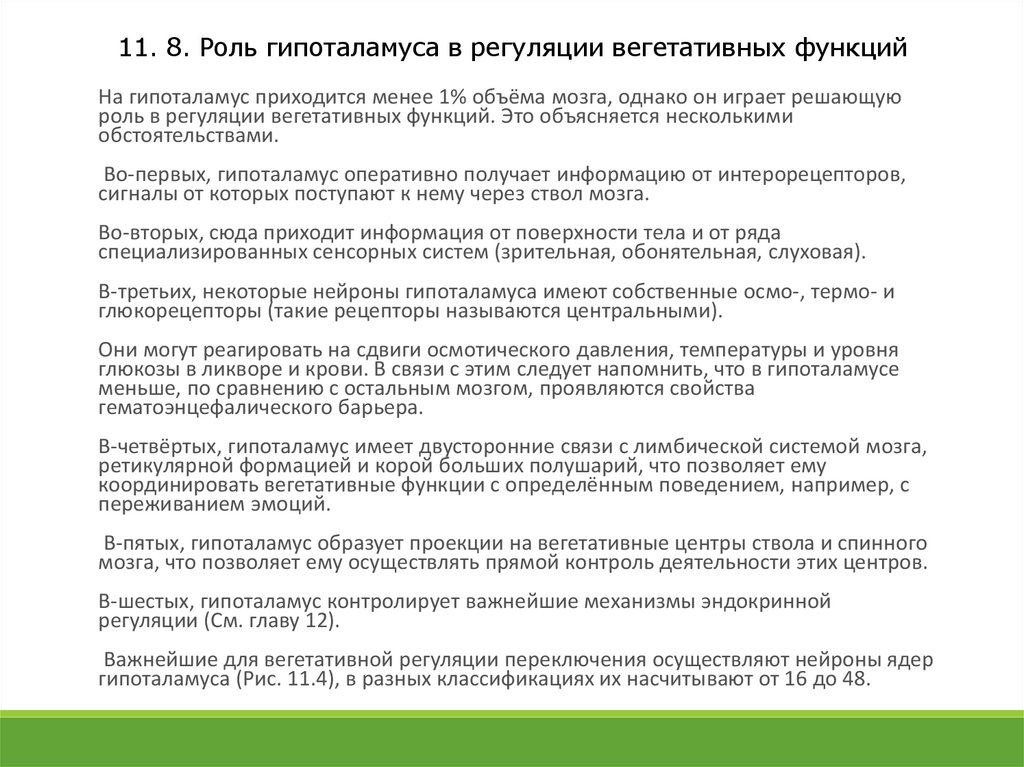 11. 8. Роль гипоталамуса в регуляции вегетативных функций

На гипоталамус приходится менее 1% объёма мозга, однако он играет решающую роль в регуляции вегетативных функций. Это объясняется несколькими обстоятельствами.

Во-первых, гипоталамус оперативно получает информацию от интерорецепторов, сигналы от которых поступают к нему через ствол мозга.

Во-вторых, сюда приходит информация от поверхности тела и от ряда специализированных сенсорных систем (зрительная, обонятельная, слуховая).

В-третьих, некоторые нейроны гипоталамуса имеют собственные осмо-, термо- и глюкорецепторы (такие рецепторы называются центральными).

Они могут реагировать на сдвиги осмотического давления, температуры и уровня глюкозы в ликворе и крови. В связи с этим следует напомнить, что в гипоталамусе меньше, по сравнению с остальным мозгом, проявляются свойства гематоэнцефалического барьера.

В-четвёртых, гипоталамус имеет двусторонние связи с лимбической системой мозга, ретикулярной формацией и корой больших полушарий, что позволяет ему координировать вегетативные функции с определённым поведением, например, с переживанием эмоций.

В-пятых, гипоталамус образует проекции на вегетативные центры ствола и спинного мозга, что позволяет ему осуществлять прямой контроль деятельности этих центров.

В-шестых, гипоталамус контролирует важнейшие механизмы эндокринной регуляции (См. главу 12).

Важнейшие для вегетативной регуляции переключения осуществляют нейроны ядер гипоталамуса (Рис. 11.4), в разных классификациях их насчитывают от 16 до 48.